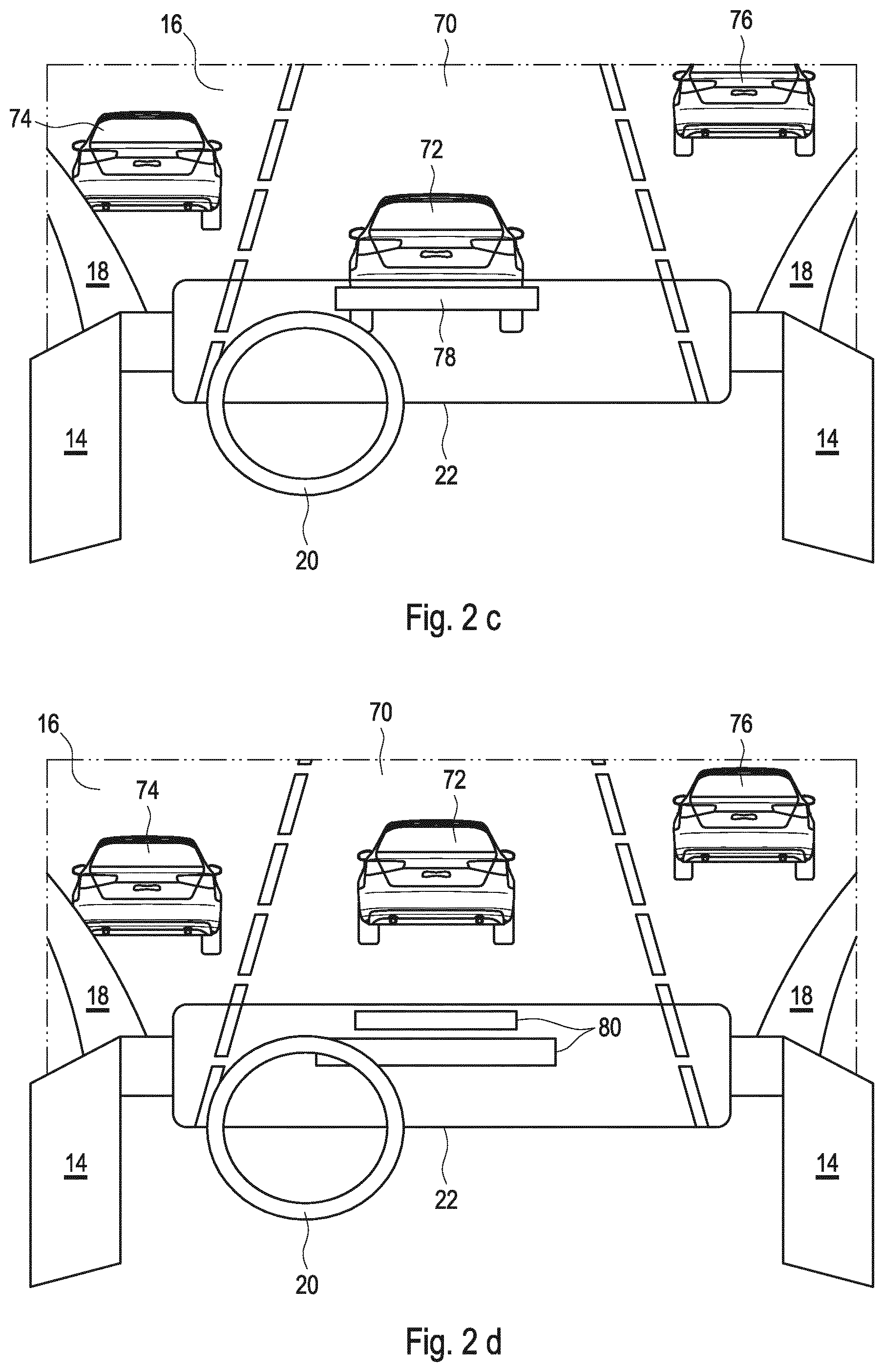 16
70
76
74
72
18
18
78
14
14
22
20

Fig. 2 c

16
70
76
74
72
18
18
80
14
14
22
20

Fig. 2 d